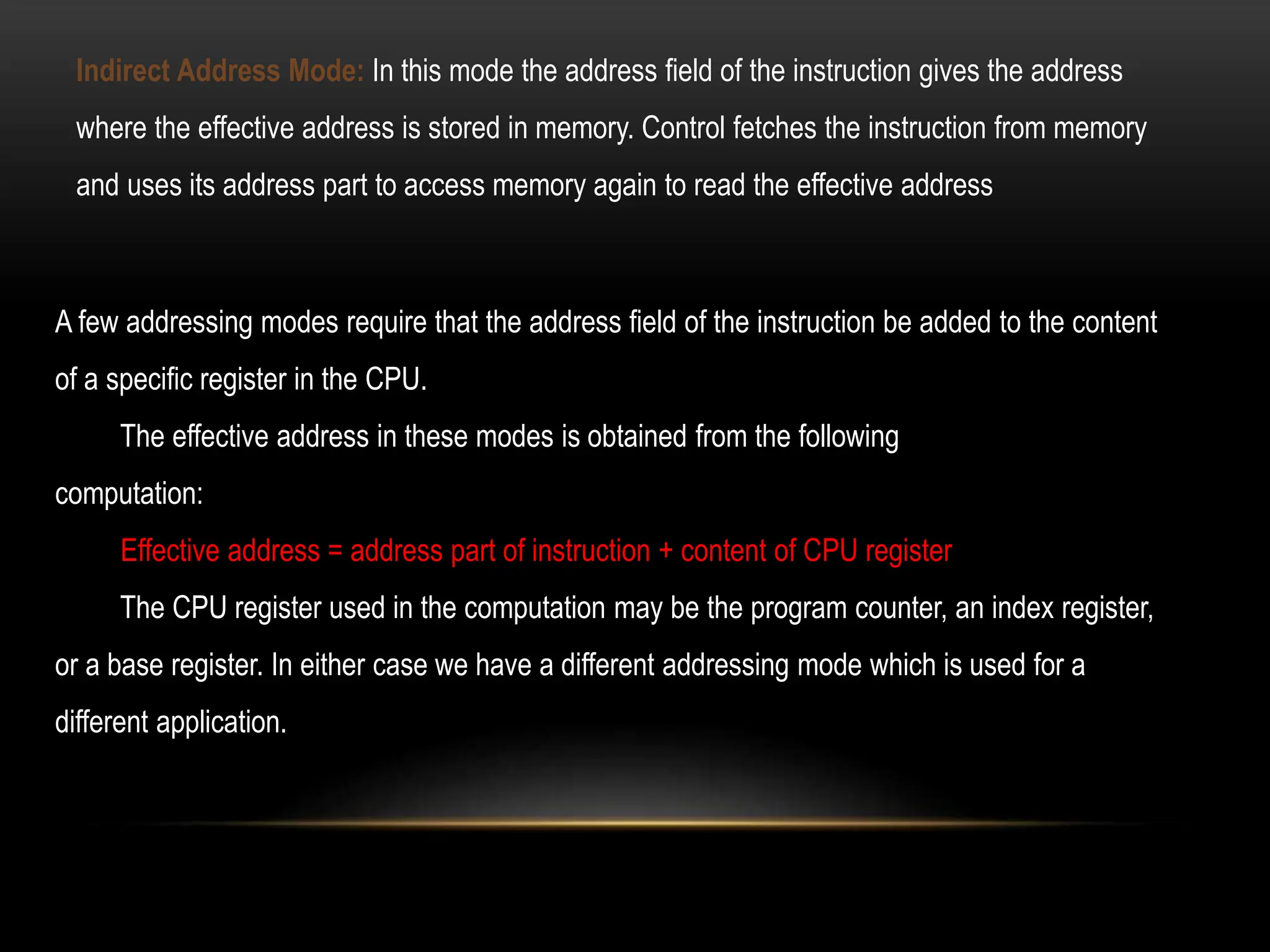 Indirect Address Mode: In this mode the address field of the instruction gives the address where the effective address is stored in memory. Control fetches the instruction from memory and uses its address part to access memory again to read the effective address

A few addressing modes require that the address field of the instruction be added to the content of a specific register in the CPU.

The effective address in these modes is obtained from the following computation:

Effective address = address part of instruction + content of CPU register

The CPU register used in the computation may be the program counter, an index register, or a base register. In either case we have a different addressing mode which is used for a different application.